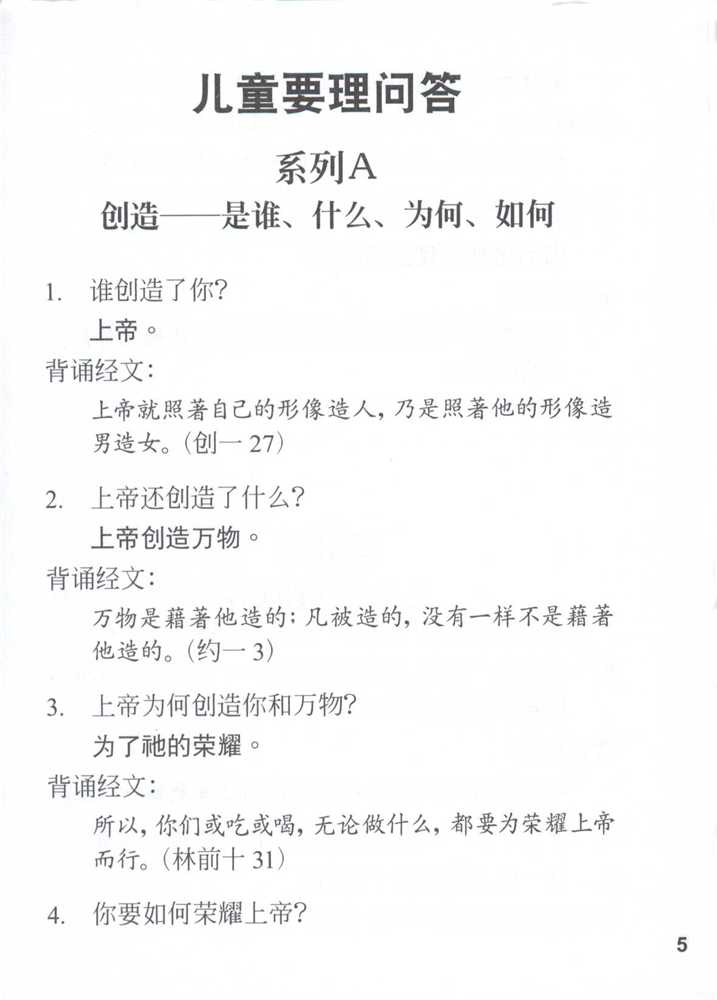 儿童要理问答

系列A

创造——是谁、什么、为何、如何

1. 谁创造了你?

上帝。

背诵经文:

上帝就照著自己的形像造人,乃是照著他的形像造男造女。(创一 27)

2. 上帝还创造了什么?

上帝创造万物。

背诵经文:

万物是藉著他造的;凡被造的,没有一样不是藉著他造的。(约一 3)

3. 上帝为何创造你和万物?

为了祂的荣耀。

背诵经文:

所以,你们或吃或喝,无论做什么,都要为荣耀上帝而行。(林前十 31)

4. 你要如何荣耀上帝?

5